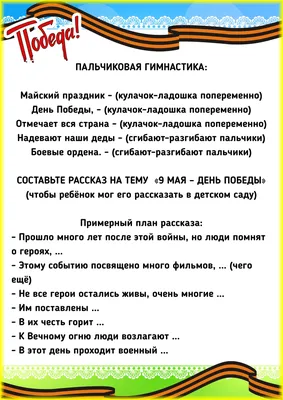 Победа!

ПАЛЬЧИКОВАЯ ГИМНАСТИКА:

Майский праздник – (кулачок-ладошка попеременно)
День Победы, – (кулачок-ладошка попеременно)
Отмечает вся страна – (кулачок-ладошка попеременно)
Надевают наши деды – (сгибают-разгибают пальчики)
Боевые ордена. – (сгибают-разгибают пальчики)

СОСТАВЬТЕ РАССКАЗ НА ТЕМУ «9 МАЯ – ДЕНЬ ПОБЕДЫ»
(чтобы ребёнок мог его рассказать в детском саду)

Примерный план рассказа:
– Прошло много лет после этой войны, но люди помнят о героях, ...
– Этому событию посвящено много фильмов, ... (чего ещё)
– Не все герои остались живы, очень многие ...
– Им поставлены ...
– В их честь горит ...
– К Вечному огню люди возлагают ...
– В этот день проходит военный ...